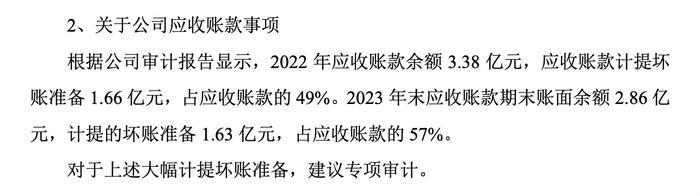 2、关于公司应收账款事项

根据公司审计报告显示，2022 年应收账款余额 3.38 亿元，应收账款计提坏账准备 1.66 亿元，占应收账款的 49%。2023 年末应收账款期末账面余额 2.86 亿元，计提的坏账准备 1.63 亿元，占应收账款的 57%。

对于上述大幅计提坏账准备，建议专项审计。